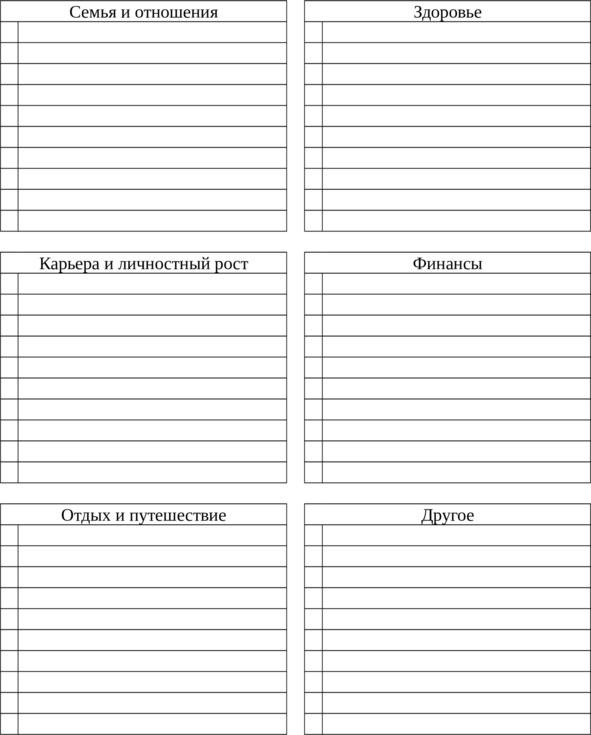 Семья и отношения

Здоровье

Карьера и личностный рост

Финансы

Отдых и путешествие

Другое